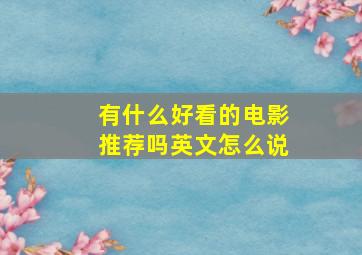 有什么好看的电影推荐吗英文怎么说